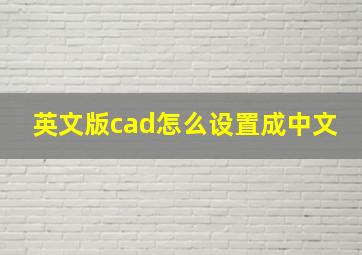 英文版cad怎么设置成中文